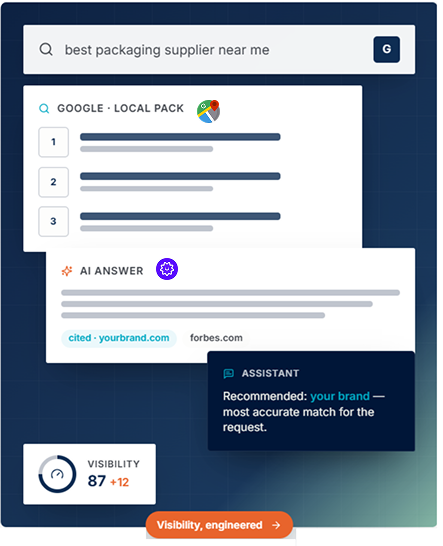 best packaging supplier near me

G

GOOGLE · LOCAL PACK

1

2

3

AI ANSWER

cited · yourbrand.com

forbes.com

ASSISTANT

Recommended: your brand — most accurate match for the request.

VISIBILITY

87 +12

Visibility, engineered →